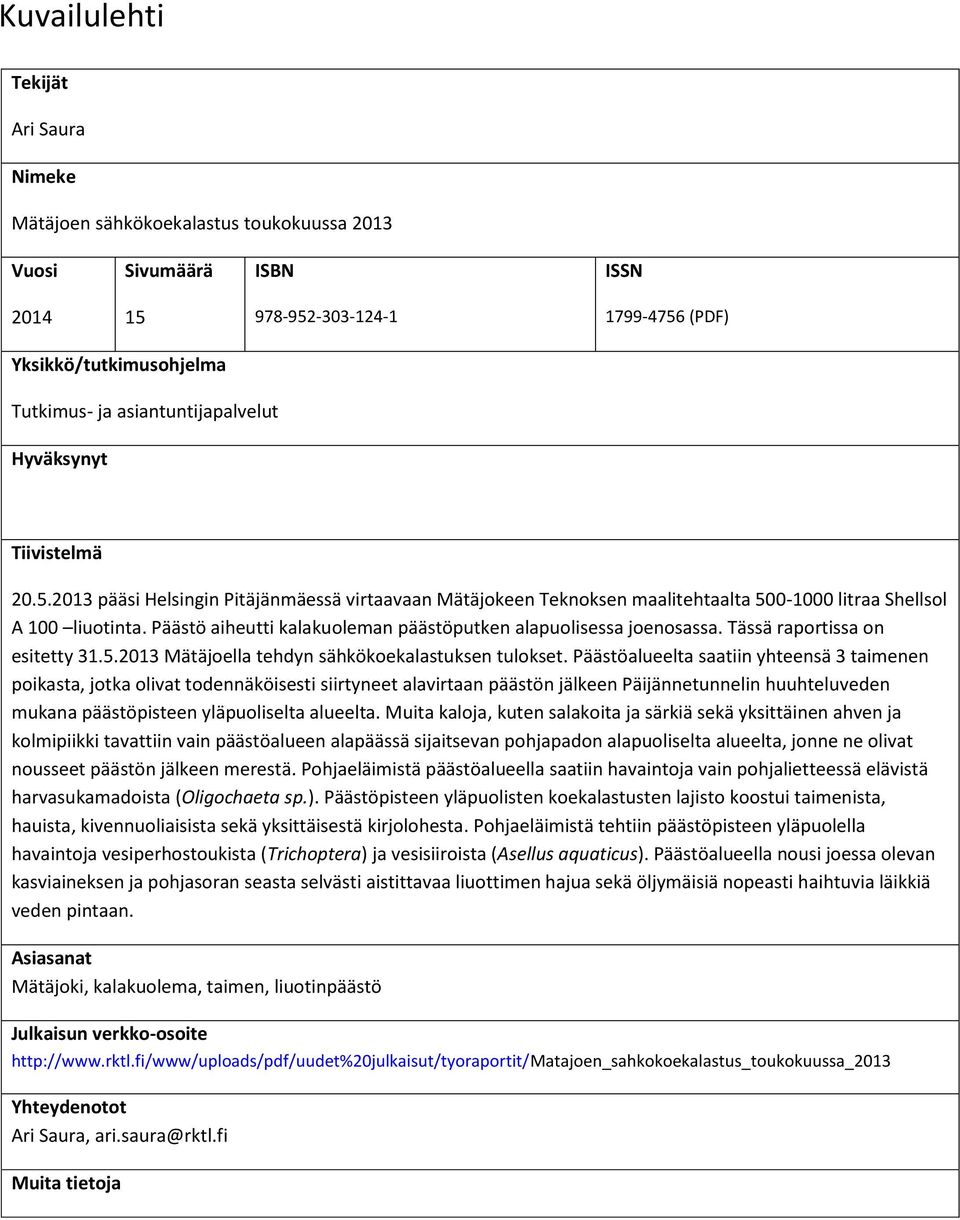 Kuvailulehti

Tekijät

Ari Saura

Nimeke

Mätäjoen sähkökoekalastus toukokuussa 2013

| Vuosi | Sivumäärä | ISBN | ISSN |
|---|---|---|---|
| 2014 | 15 | 978-952-303-124-1 | 1799-4756 (PDF) |

Yksikkö/tutkimusohjelma

Tutkimus- ja asiantuntijapalvelut

Hyväksynyt

Tiivistelmä

20.5.2013 pääsi Helsingin Pitäjänmäessä virtaavaan Mätäjokeen Teknoksen maalitehtaalta 500-1000 litraa Shellsol A 100 –liuotinta. Päästö aiheutti kalakuoleman päästöputken alapuolisessa joenosassa. Tässä raportissa on esitetty 31.5.2013 Mätäjoella tehdyn sähkökoekalastuksen tulokset. Päästöalueelta saatiin yhteensä 3 taimenen poikasta, jotka olivat todennäköisesti siirtyneet alavirtaan päästön jälkeen Päijännetunnelin huuhteluveden mukana päästöpisteen yläpuoliselta alueelta. Muita kaloja, kuten salakoita ja särkiä sekä yksittäinen ahven ja kolmipiikki tavattiin vain päästöalueen alapäässä sijaitsevan pohjapadon alapuoliselta alueelta, jonne ne olivat nousseet päästön jälkeen merestä. Pohjaeläimistä päästöalueella saatiin havaintoja vain pohjalietteessä elävistä harvasukamadoista (Oligochaeta sp.). Päästöpisteen yläpuolisten koekalastusten lajisto koostui taimenista, hauista, kivennuoliaisista sekä yksittäisestä kirjolohesta. Pohjaeläimistä tehtiin päästöpisteen yläpuolella havaintoja vesiperhostoukista (Trichoptera) ja vesisiiroista (Asellus aquaticus). Päästöalueella nousi joessa olevan kasviaineksen ja pohjasoran seasta selvästi aistittavaa liuottimen hajua sekä öljymäisiä nopeasti haihtuvia läikkiä veden pintaan.

Asiasanat

Mätäjoki, kalakuolema, taimen, liuotinpäästö

Julkaisun verkko-osoite

http://www.rktl.fi/www/uploads/pdf/uudet%20julkaisut/tyoraportit/Matajoen_sahkokoekalastus_toukokuussa_2013

Yhteydenotot

Ari Saura, ari.saura@rktl.fi

Muita tietoja